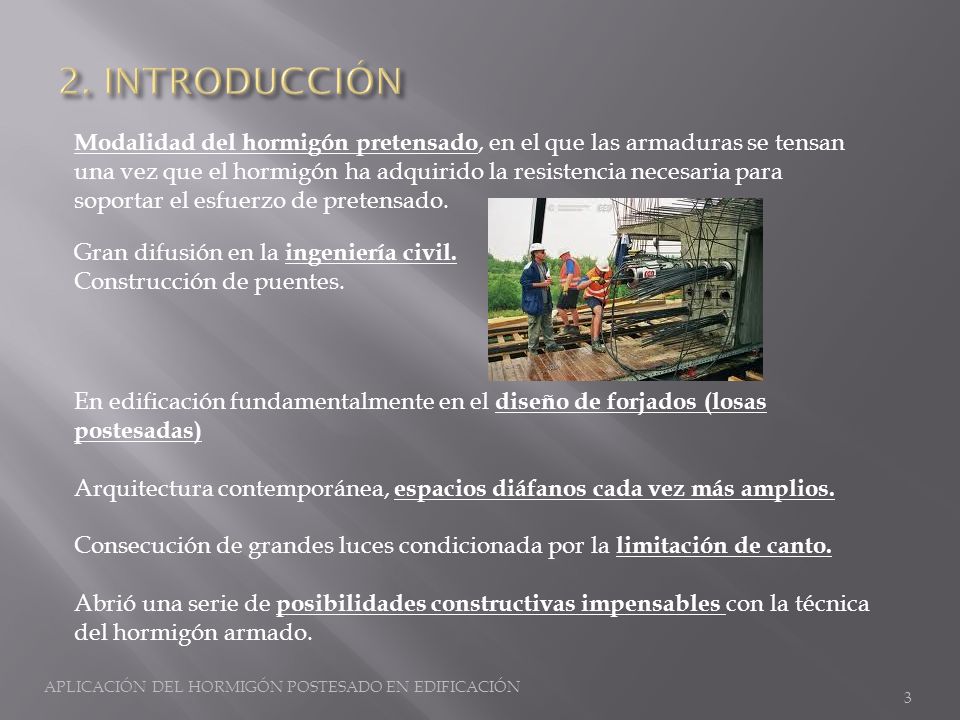 2. INTRODUCCIÓN

Modalidad del hormigón pretensado, en el que las armaduras se tensan una vez que el hormigón ha adquirido la resistencia necesaria para soportar el esfuerzo de pretensado.

Gran difusión en la ingeniería civil.
Construcción de puentes.

En edificación fundamentalmente en el diseño de forjados (losas postesadas)

Arquitectura contemporánea, espacios diáfanos cada vez más amplios.

Consecución de grandes luces condicionada por la limitación de canto.

Abrió una serie de posibilidades constructivas impensables con la técnica del hormigón armado.

APLICACIÓN DEL HORMIGÓN POSTESADO EN EDIFICACIÓN

3